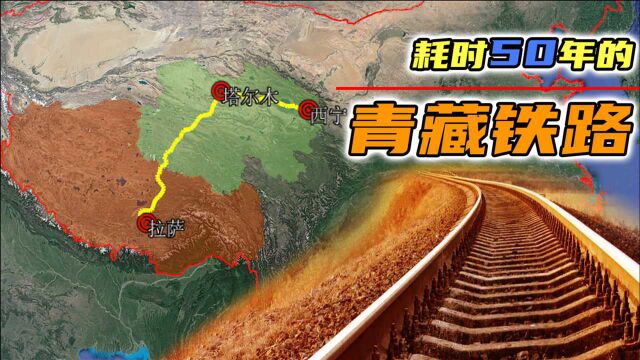 耗时50年的
青藏铁路

塔尔木
西宁
拉萨